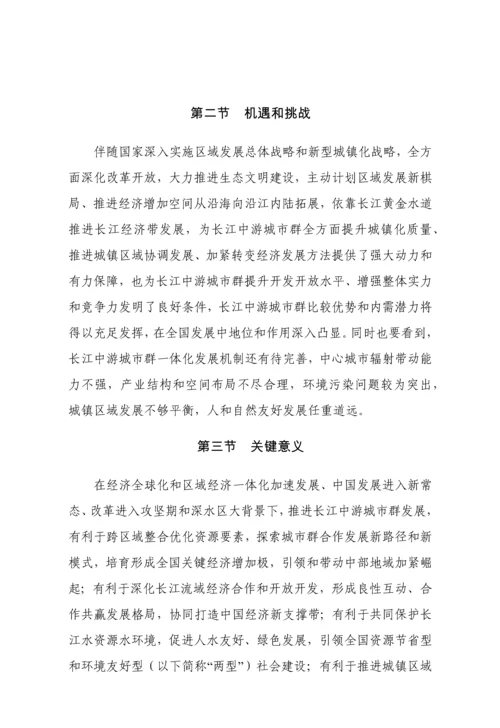 第二节　机遇和挑战

伴随国家深入实施区域发展总体战略和新型城镇化战略，全方面深化改革开放，大力推进生态文明建设，主动计划区域发展新棋局、推进经济增加空间从沿海向沿江内陆拓展，依靠长江黄金水道推进长江经济带发展，为长江中游城市群全方面提升城镇化质量、推进城镇区域协调发展、加紧转变经济发展方法提供了强大动力和有力保障，也为长江中游城市群提升开发开放水平、增强整体实力和竞争力发明了良好条件，长江中游城市群比较优势和内需潜力将得以充足发挥，在全国发展中地位和作用深入凸显。同时也要看到，长江中游城市群一体化发展机制还有待完善，中心城市辐射带动能力不强，产业结构和空间布局不尽合理，环境污染问题较为突出，城镇区域发展不够平衡，人和自然友好发展任重道远。

第三节　关键意义

在经济全球化和区域经济一体化加速发展、中国发展进入新常态、改革进入攻坚期和深水区大背景下，推进长江中游城市群发展，有利于跨区域整合优化资源要素，探索城市群合作发展新路径和新模式，培育形成全国关键经济增加极，引领和带动中部地域加紧崛起；有利于深化长江流域经济合作和开放开发，形成良性互动、合作共赢发展格局，协同打造中国经济新支撑带；有利于共同保护长江水资源水环境，促进人水友好、绿色发展，引领全国资源节省型和环境友好型（以下简称“两型”）社会建设；有利于推进城镇区域